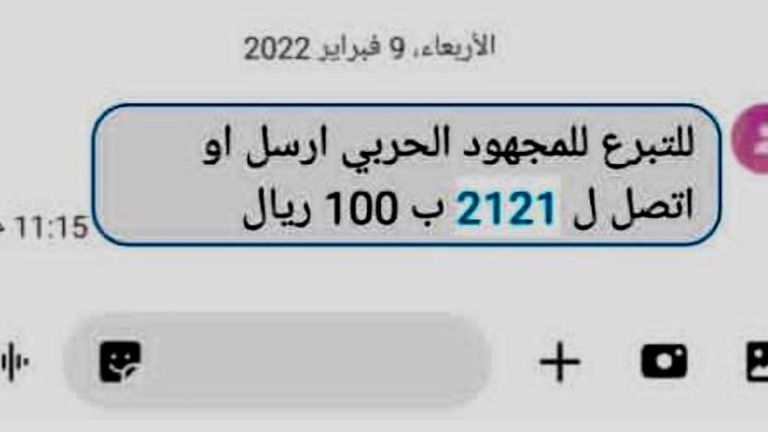 الأربعاء، 9 فبراير 2022

للتبرع للمجهود الحربي ارسل او اتصل ل 2121 ب 100 ريال

11:15